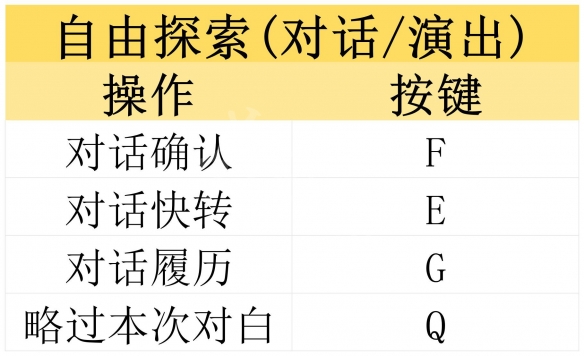 自由探索(对话/演出)

| 操作 | 按键 |
|---|---|
| 对话确认 | F |
| 对话快转 | E |
| 对话履历 | G |
| 略过本次对白 | Q |